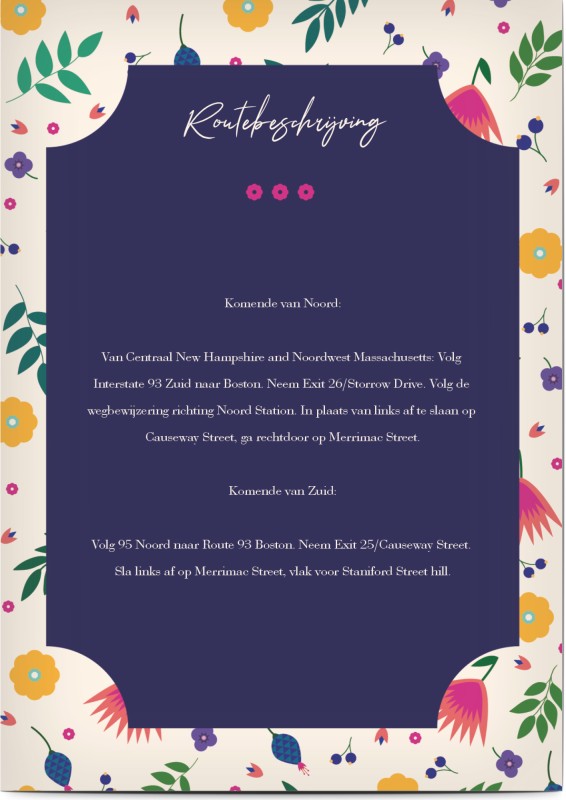 Routebeschrijving

Komende van Noord:

Van Centraal New Hampshire and Noordwest Massachusetts: Volg Interstate 93 Zuid naar Boston. Neem Exit 26/Storrow Drive. Volg de wegbewijzering richting Noord Station. In plaats van links af te slaan op Causeway Street, ga rechtdoor op Merrimac Street.

Komende van Zuid:

Volg 95 Noord naar Route 93 Boston. Neem Exit 25/Causeway Street. Sla links af op Merrimac Street, vlak voor Staniford Street hill.